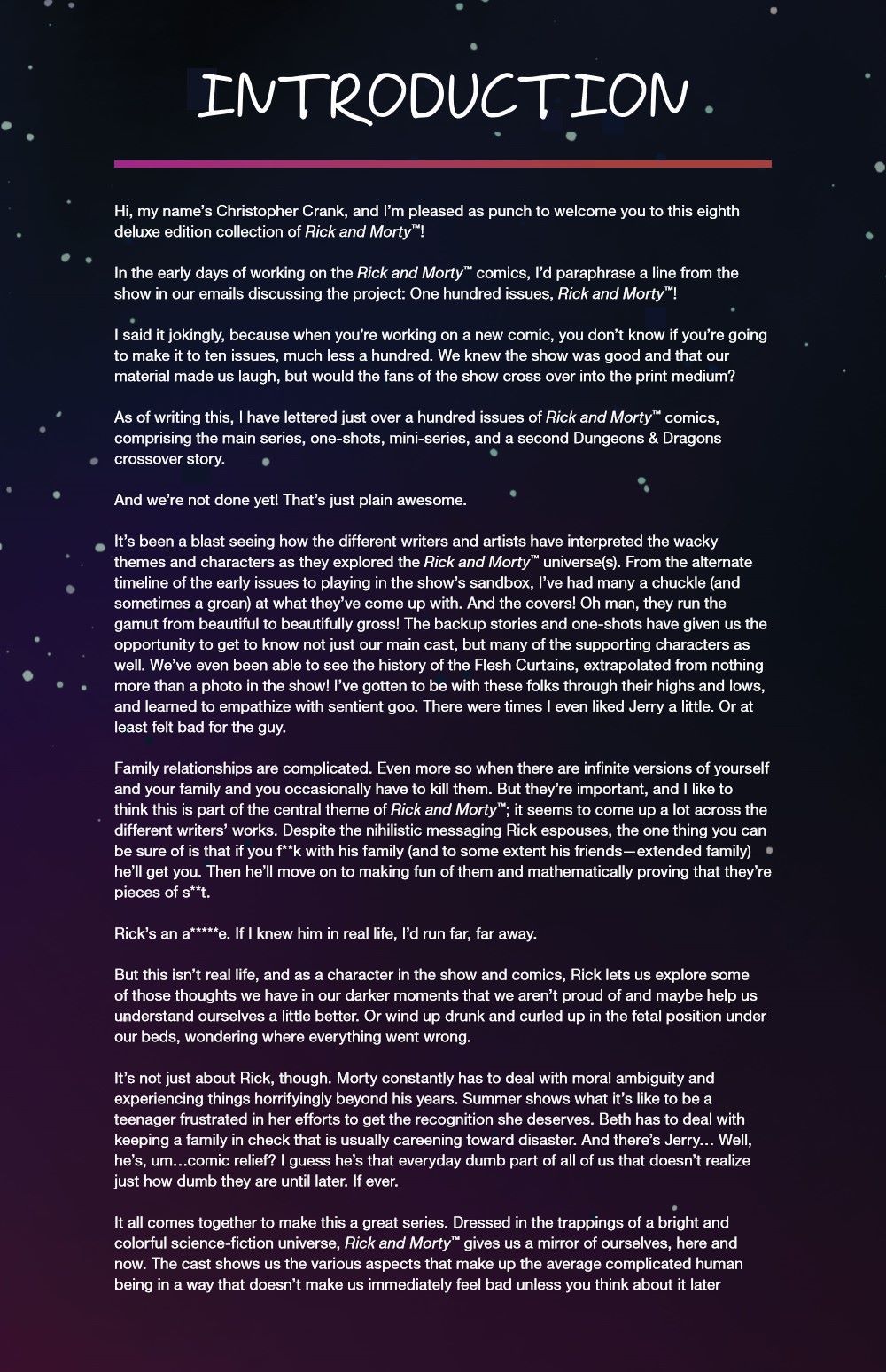 INTRODUCTION

Hi, my name's Christopher Crank, and I'm pleased as punch to welcome you to this eighth deluxe edition collection of Rick and Morty™!

In the early days of working on the Rick and Morty™ comics, I'd paraphrase a line from the show in our emails discussing the project: One hundred issues, Rick and Morty™!

I said it jokingly, because when you're working on a new comic, you don't know if you're going to make it to ten issues, much less a hundred. We knew the show was good and that our material made us laugh, but would the fans of the show cross over into the print medium?

As of writing this, I have lettered just over a hundred issues of Rick and Morty™ comics, comprising the main series, one-shots, mini-series, and a second Dungeons & Dragons crossover story.

And we're not done yet! That's just plain awesome.

It's been a blast seeing how the different writers and artists have interpreted the wacky themes and characters as they explored the Rick and Morty™ universe(s). From the alternate timeline of the early issues to playing in the show's sandbox, I've had many a chuckle (and sometimes a groan) at what they've come up with. And the covers! Oh man, they run the gamut from beautiful to beautifully gross! The backup stories and one-shots have given us the opportunity to get to know not just our main cast, but many of the supporting characters as well. We've even been able to see the history of the Flesh Curtains, extrapolated from nothing more than a photo in the show! I've gotten to be with these folks through their highs and lows, and learned to empathize with sentient goo. There were times I even liked Jerry a little. Or at least felt bad for the guy.

Family relationships are complicated. Even more so when there are infinite versions of yourself and your family and you occasionally have to kill them. But they're important, and I like to think this is part of the central theme of Rick and Morty™; it seems to come up a lot across the different writers' works. Despite the nihilistic messaging Rick espouses, the one thing you can be sure of is that if you f**k with his family (and to some extent his friends—extended family) he'll get you. Then he'll move on to making fun of them and mathematically proving that they're pieces of s**t.

Rick's an a*****e. If I knew him in real life, I'd run far, far away.

But this isn't real life, and as a character in the show and comics, Rick lets us explore some of those thoughts we have in our darker moments that we aren't proud of and maybe help us understand ourselves a little better. Or wind up drunk and curled up in the fetal position under our beds, wondering where everything went wrong.

It's not just about Rick, though. Morty constantly has to deal with moral ambiguity and experiencing things horrifyingly beyond his years. Summer shows what it's like to be a teenager frustrated in her efforts to get the recognition she deserves. Beth has to deal with keeping a family in check that is usually careening toward disaster. And there's Jerry... Well, he's, um...comic relief? I guess he's that everyday dumb part of all of us that doesn't realize just how dumb they are until later. If ever.

It all comes together to make this a great series. Dressed in the trappings of a bright and colorful science-fiction universe, Rick and Morty™ gives us a mirror of ourselves, here and now. The cast shows us the various aspects that make up the average complicated human being in a way that doesn't make us immediately feel bad unless you think about it later